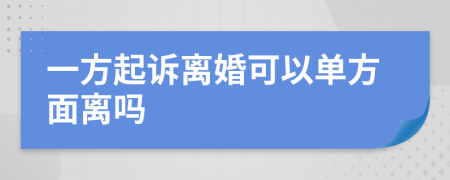 一方起诉离婚可以单方面离吗